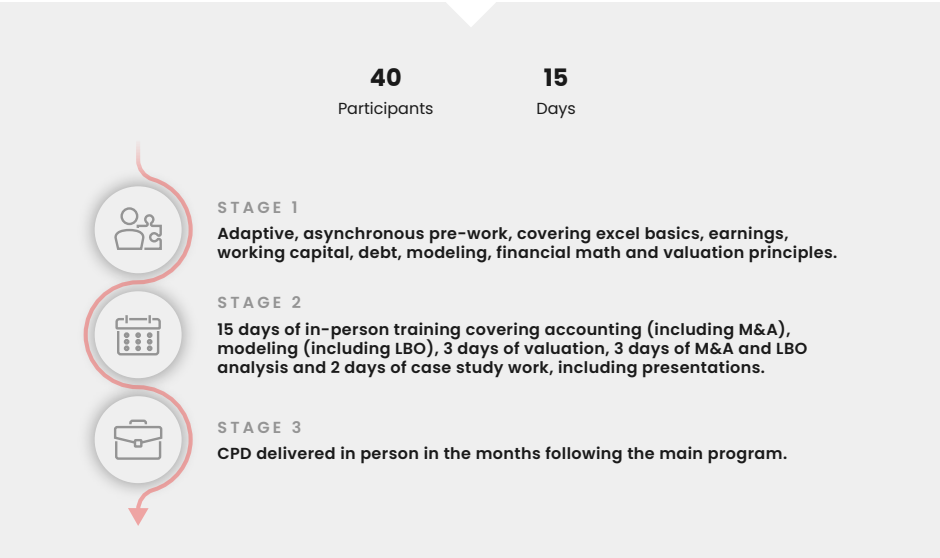 40
Participants

15
Days

STAGE 1

Adaptive, asynchronous pre-work, covering excel basics, earnings, working capital, debt, modeling, financial math and valuation principles.

STAGE 2

15 days of in-person training covering accounting (including M&A), modeling (including LBO), 3 days of valuation, 3 days of M&A and LBO analysis and 2 days of case study work, including presentations.

STAGE 3

CPD delivered in person in the months following the main program.